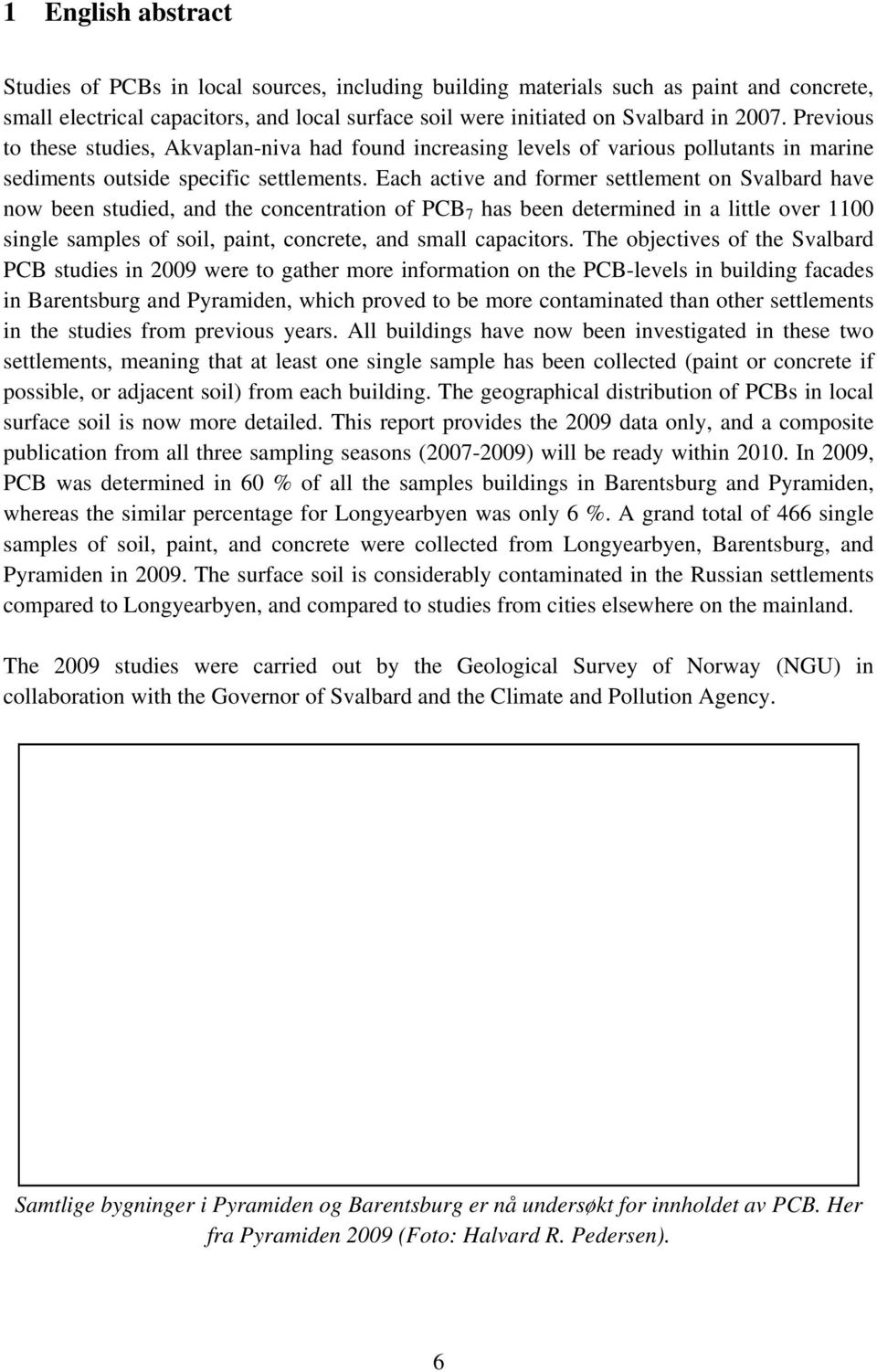 1 English abstract

Studies of PCBs in local sources, including building materials such as paint and concrete, small electrical capacitors, and local surface soil were initiated on Svalbard in 2007. Previous to these studies, Akvaplan-niva had found increasing levels of various pollutants in marine sediments outside specific settlements. Each active and former settlement on Svalbard have now been studied, and the concentration of $PCB_7$ has been determined in a little over 1100 single samples of soil, paint, concrete, and small capacitors. The objectives of the Svalbard PCB studies in 2009 were to gather more information on the PCB-levels in building facades in Barentsburg and Pyramiden, which proved to be more contaminated than other settlements in the studies from previous years. All buildings have now been investigated in these two settlements, meaning that at least one single sample has been collected (paint or concrete if possible, or adjacent soil) from each building. The geographical distribution of PCBs in local surface soil is now more detailed. This report provides the 2009 data only, and a composite publication from all three sampling seasons (2007-2009) will be ready within 2010. In 2009, PCB was determined in 60 % of all the samples buildings in Barentsburg and Pyramiden, whereas the similar percentage for Longyearbyen was only 6 %. A grand total of 466 single samples of soil, paint, and concrete were collected from Longyearbyen, Barentsburg, and Pyramiden in 2009. The surface soil is considerably contaminated in the Russian settlements compared to Longyearbyen, and compared to studies from cities elsewhere on the mainland.

The 2009 studies were carried out by the Geological Survey of Norway (NGU) in collaboration with the Governor of Svalbard and the Climate and Pollution Agency.

Samtlige bygninger i Pyramiden og Barentsburg er nå undersøkt for innholdet av PCB. Her fra Pyramiden 2009 (Foto: Halvard R. Pedersen).

6